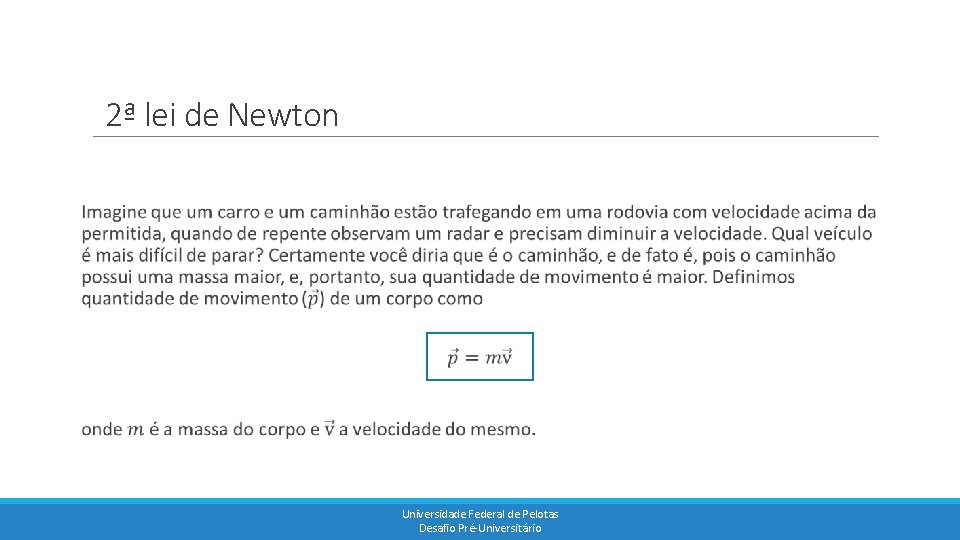 2ª lei de Newton

Imagine que um carro e um caminhão estão trafegando em uma rodovia com velocidade acima da permitida, quando de repente observam um radar e precisam diminuir a velocidade. Qual veículo é mais difícil de parar? Certamente você diria que é o caminhão, e de fato é, pois o caminhão possui uma massa maior, e, portanto, sua quantidade de movimento é maior. Definimos quantidade de movimento ($\vec{p}$) de um corpo como

$\vec{p} = m\vec{v}$

onde $m$ é a massa do corpo e $\vec{v}$ a velocidade do mesmo.

Universidade Federal de Pelotas
Desafio Pré-Universitário